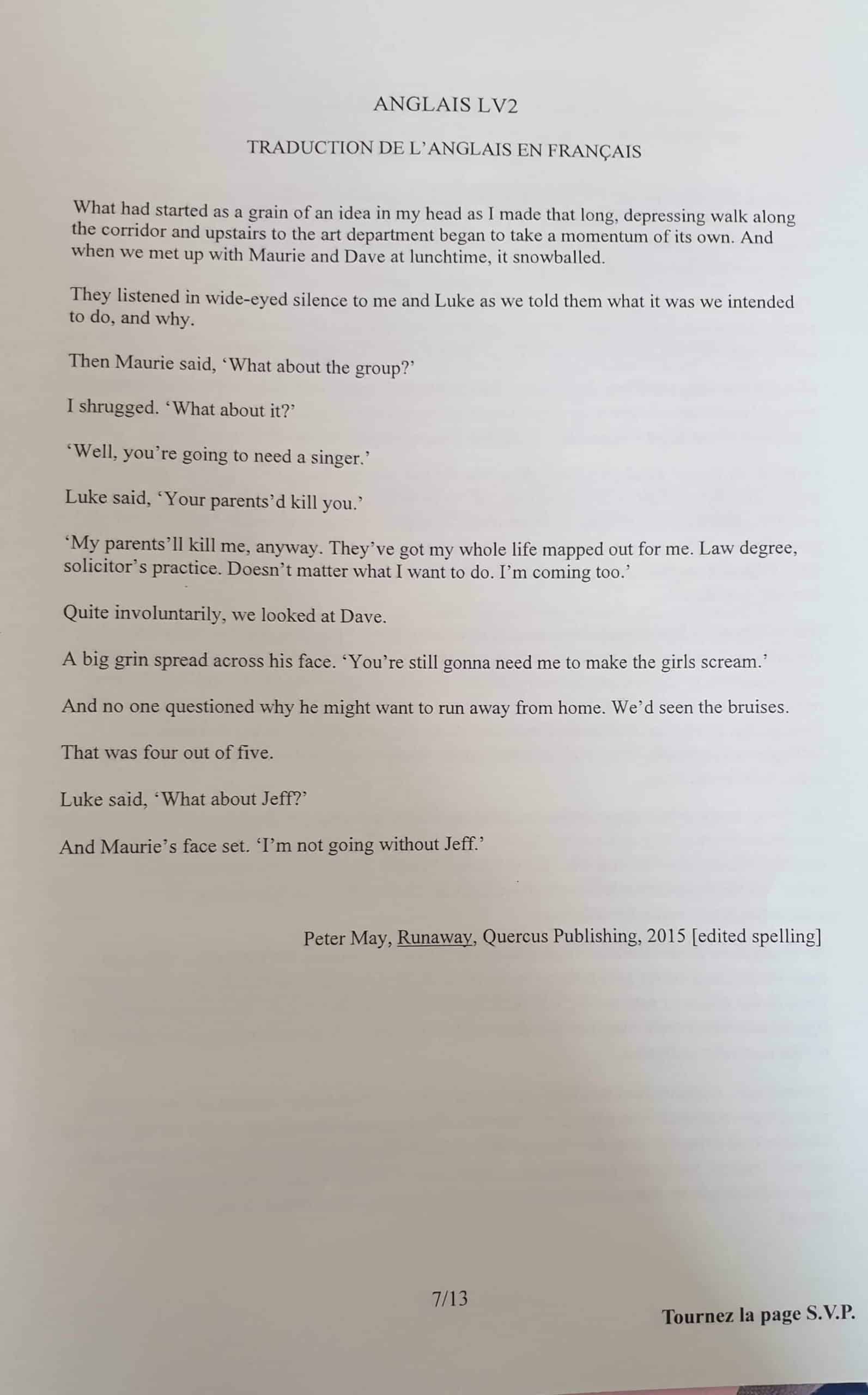 ANGLAIS LV2

TRADUCTION DE L'ANGLAIS EN FRANÇAIS

What had started as a grain of an idea in my head as I made that long, depressing walk along the corridor and upstairs to the art department began to take a momentum of its own. And when we met up with Maurie and Dave at lunchtime, it snowballed.

They listened in wide-eyed silence to me and Luke as we told them what it was we intended to do, and why.

Then Maurie said, 'What about the group?'

I shrugged. 'What about it?'

'Well, you're going to need a singer.'

Luke said, 'Your parents'd kill you.'

'My parents'll kill me, anyway. They've got my whole life mapped out for me. Law degree, solicitor's practice. Doesn't matter what I want to do. I'm coming too.'

Quite involuntarily, we looked at Dave.

A big grin spread across his face. 'You're still gonna need me to make the girls scream.'

And no one questioned why he might want to run away from home. We'd seen the bruises.

That was four out of five.

Luke said, 'What about Jeff?'

And Maurie's face set. 'I'm not going without Jeff.'

Peter May, Runaway, Quercus Publishing, 2015 [edited spelling]

7/13

Tournez la page S.V.P.